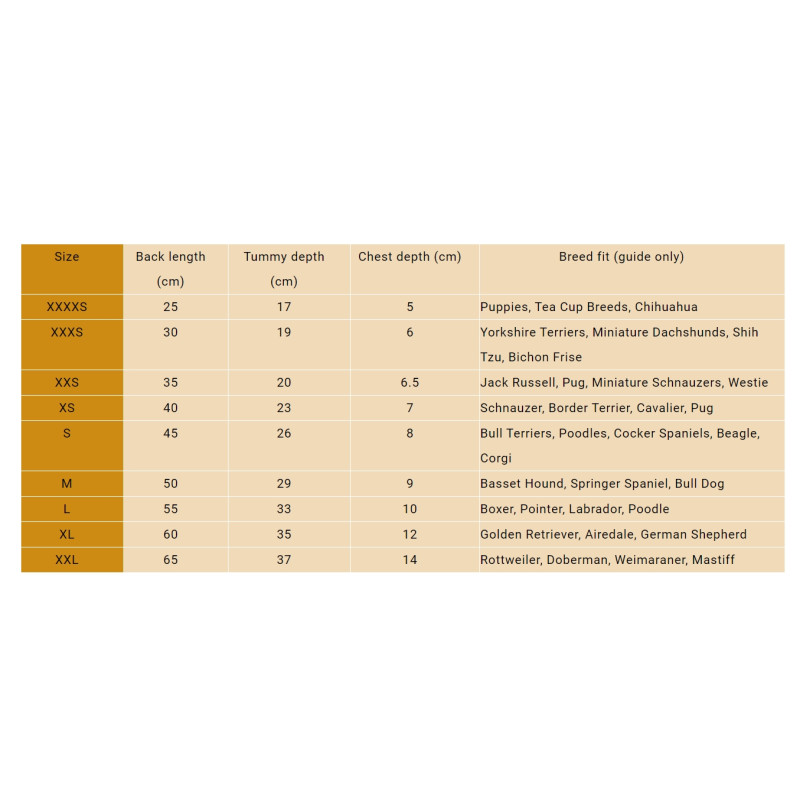 | Size | Back length (cm) | Tummy depth (cm) | Chest depth (cm) | Breed fit (guide only) |
|---|---|---|---|---|
| XXXXS | 25 | 17 | 5 | Puppies, Tea Cup Breeds, Chihuahua |
| XXXS | 30 | 19 | 6 | Yorkshire Terriers, Miniature Dachshunds, Shih Tzu, Bichon Frise |
| XXS | 35 | 20 | 6.5 | Jack Russell, Pug, Miniature Schnauzers, Westie |
| XS | 40 | 23 | 7 | Schnauzer, Border Terrier, Cavalier, Pug |
| S | 45 | 26 | 8 | Bull Terriers, Poodles, Cocker Spaniels, Beagle, Corgi |
| M | 50 | 29 | 9 | Basset Hound, Springer Spaniel, Bull Dog |
| L | 55 | 33 | 10 | Boxer, Pointer, Labrador, Poodle |
| XL | 60 | 35 | 12 | Golden Retriever, Airedale, German Shepherd |
| XXL | 65 | 37 | 14 | Rottweiler, Doberman, Weimaraner, Mastiff |